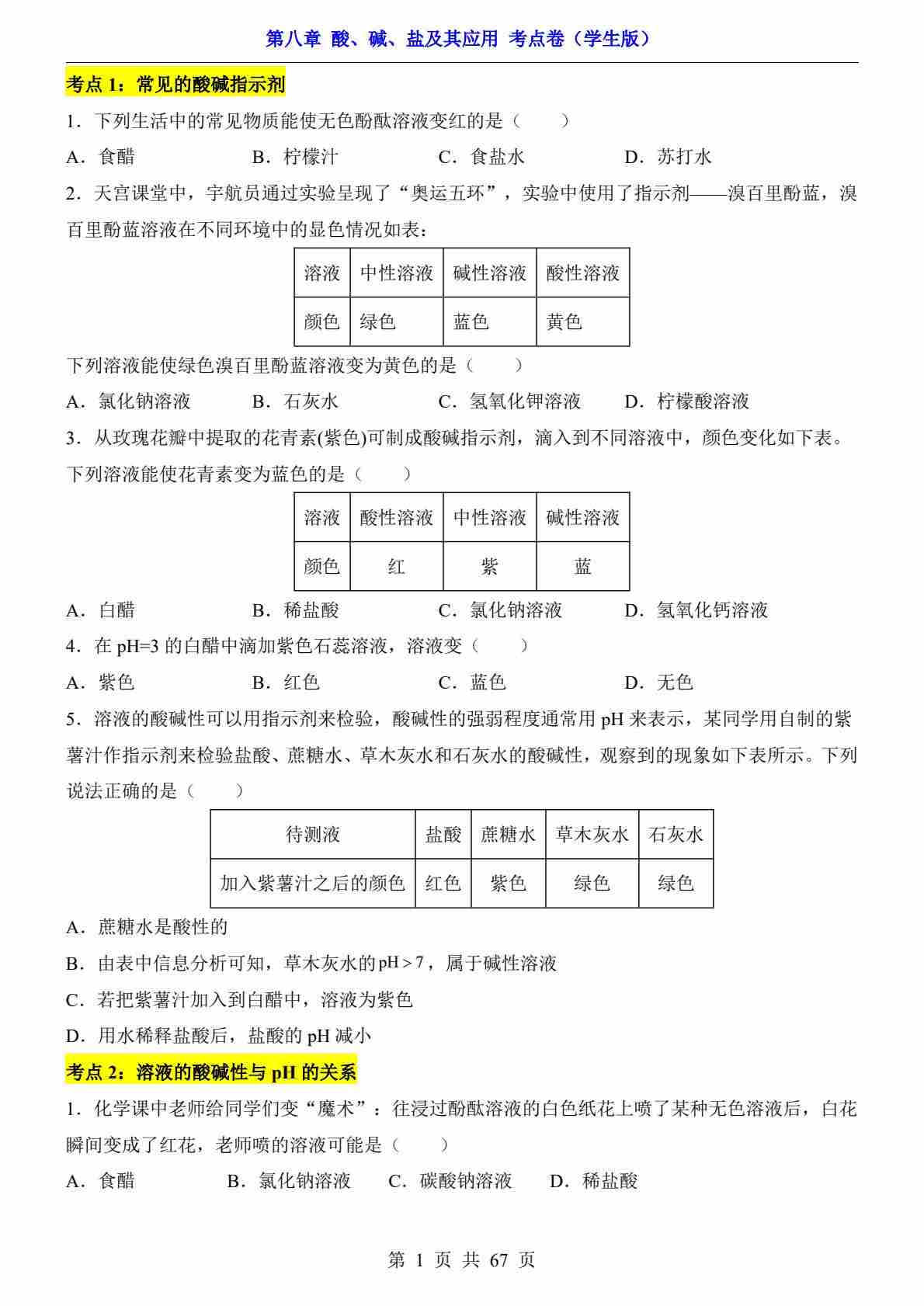 第八章 酸、碱、盐及其应用 考点卷（学生版）

考点1：常见的酸碱指示剂

1．下列生活中的常见物质能使无色酚酞溶液变红的是（ ）

A．食醋 B．柠檬汁 C．食盐水 D．苏打水

2．天宫课堂中，宇航员通过实验呈现了“奥运五环”，实验中使用了指示剂——溴百里酚蓝，溴百里酚蓝溶液在不同环境中的显色情况如表：

| 溶液 | 中性溶液 | 碱性溶液 | 酸性溶液 |
|---|---|---|---|
| 颜色 | 绿色 | 蓝色 | 黄色 |

下列溶液能使绿色溴百里酚蓝溶液变为黄色的是（ ）

A．氯化钠溶液 B．石灰水 C．氢氧化钾溶液 D．柠檬酸溶液

3．从玫瑰花瓣中提取的花青素(紫色)可制成酸碱指示剂，滴入到不同溶液中，颜色变化如下表。下列溶液能使花青素变为蓝色的是（ ）

| 溶液 | 酸性溶液 | 中性溶液 | 碱性溶液 |
|---|---|---|---|
| 颜色 | 红 | 紫 | 蓝 |

A．白醋 B．稀盐酸 C．氯化钠溶液 D．氢氧化钙溶液

4．在pH=3的白醋中滴加紫色石蕊溶液，溶液变（ ）

A．紫色 B．红色 C．蓝色 D．无色

5．溶液的酸碱性可以用指示剂来检验，酸碱性的强弱程度通常用pH来表示，某同学用自制的紫薯汁作指示剂来检验盐酸、蔗糖水、草木灰水和石灰水的酸碱性，观察到的现象如下表所示。下列说法正确的是（ ）

| 待测液 | 盐酸 | 蔗糖水 | 草木灰水 | 石灰水 |
|---|---|---|---|---|
| 加入紫薯汁之后的颜色 | 红色 | 紫色 | 绿色 | 绿色 |

A．蔗糖水是酸性的

B．由表中信息分析可知，草木灰水的$pH>7$，属于碱性溶液

C．若把紫薯汁加入到白醋中，溶液为紫色

D．用水稀释盐酸后，盐酸的pH减小

考点2：溶液的酸碱性与pH的关系

1．化学课中老师给同学们变“魔术”：往浸过酚酞溶液的白色纸花上喷了某种无色溶液后，白花瞬间变成了红花，老师喷的溶液可能是（ ）

A．食醋 B．氯化钠溶液 C．碳酸钠溶液 D．稀盐酸

第1页 共67页